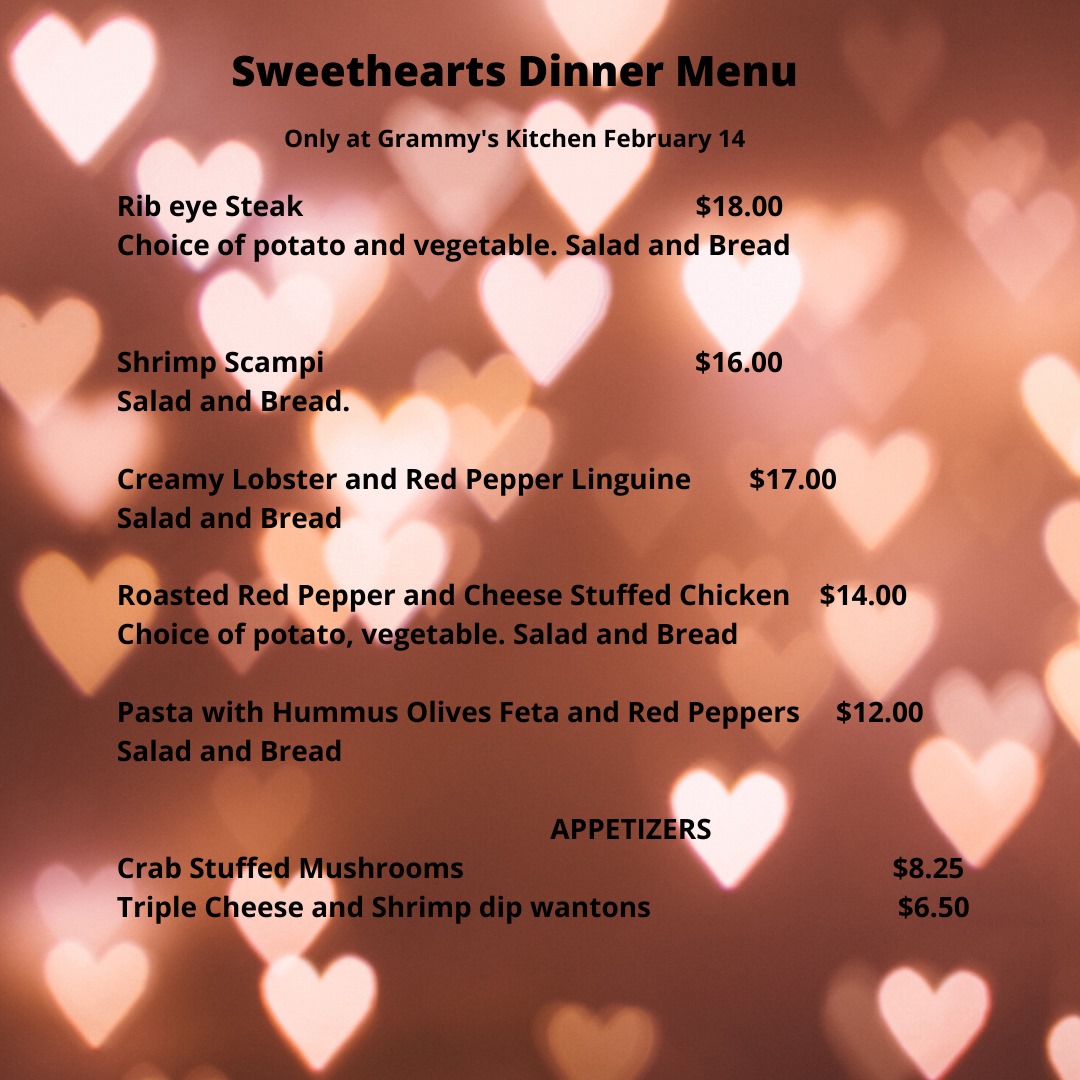 Sweethearts Dinner Menu

Only at Grammy's Kitchen February 14

Rib eye Steak $18.00
Choice of potato and vegetable. Salad and Bread

Shrimp Scampi $16.00
Salad and Bread.

Creamy Lobster and Red Pepper Linguine $17.00
Salad and Bread

Roasted Red Pepper and Cheese Stuffed Chicken $14.00
Choice of potato, vegetable. Salad and Bread

Pasta with Hummus Olives Feta and Red Peppers $12.00
Salad and Bread

APPETIZERS
Crab Stuffed Mushrooms $8.25
Triple Cheese and Shrimp dip wantons $6.50